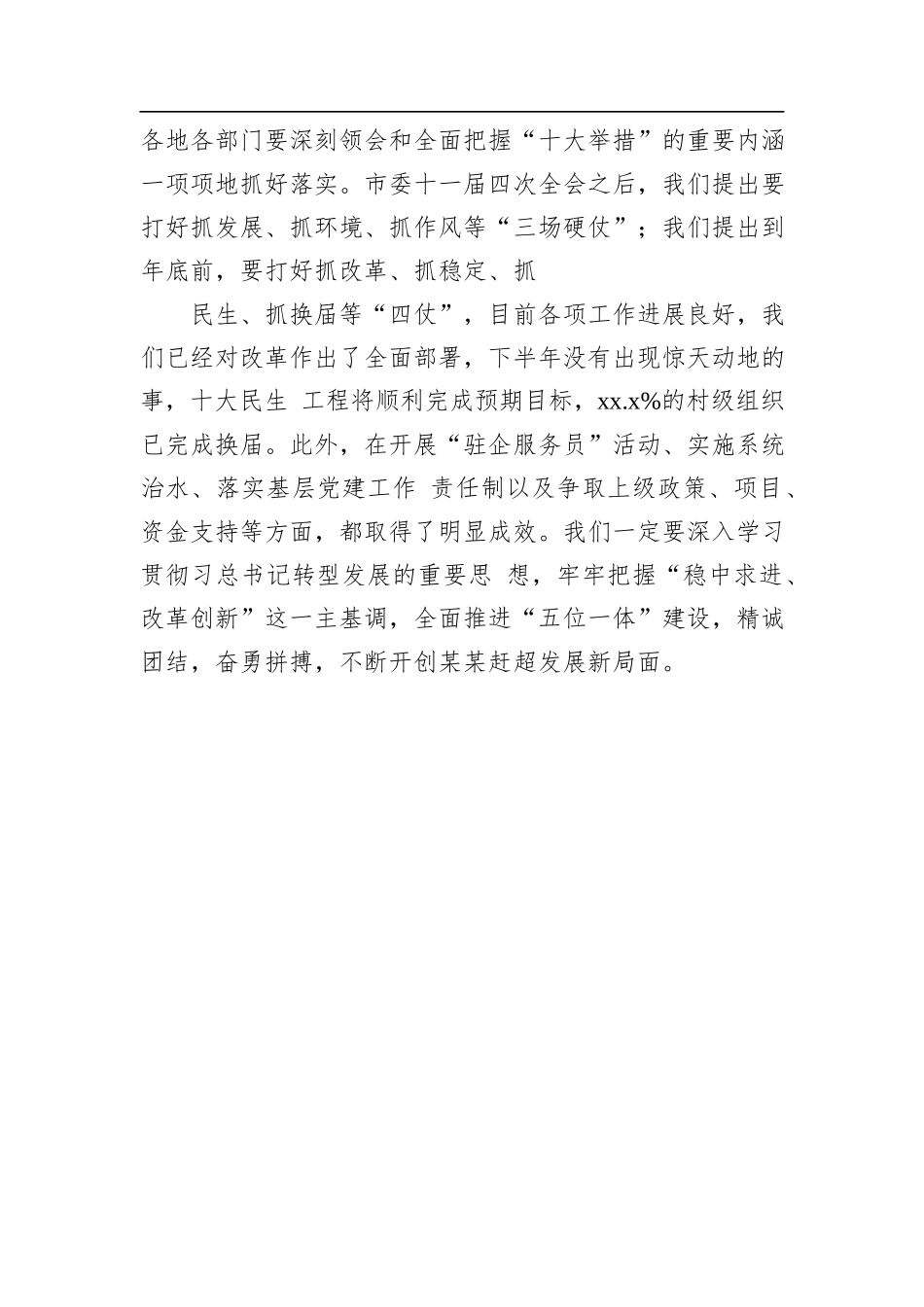 各地各部门要深刻领会和全面把握“十大举措”的重要内涵一项项地抓好落实。市委十一届四次全会之后，我们提出要打好抓发展、抓环境、抓作风等“三场硬仗”；我们提出到年底前，要打好抓改革、抓稳定、抓

民生、抓换届等“四仗”，目前各项工作进展良好，我们已经对改革作出了全面部署，下半年没有出现惊天动地的事，十大民生 工程将顺利完成预期目标，xx.x%的村级组织已完成换届。此外，在开展“驻企服务员”活动、实施系统治水、落实基层党建工作 责任制以及争取上级政策、项目、资金支持等方面，都取得了明显成效。我们一定要深入学习贯彻习总书记转型发展的重要思 想，牢牢把握“稳中求进、改革创新”这一主基调，全面推进“五位一体”建设，精诚团结，奋勇拼搏，不断开创某某赶超发展新局面。